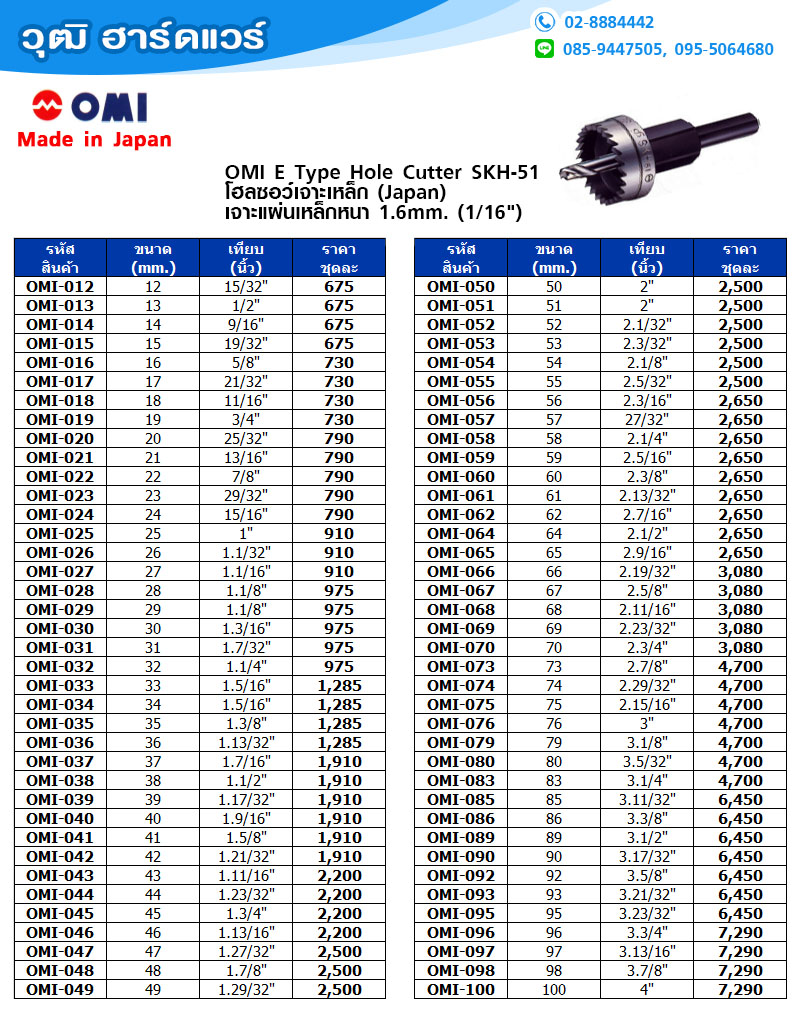 วุฒิ ฮาร์ดแวร์

02-8884442
085-9447505, 095-5064680

OMI
Made in Japan

OMI E Type Hole Cutter SKH-51
โฮลซอว์เจาะเหล็ก (Japan)
เจาะแผ่นเหล็กหนา 1.6mm. (1/16")

| รหัส สินค้า | ขนาด (mm.) | เทียบ (นิ้ว) | ราคา ชุดละ |
|---|---|---|---|
| OMI-012 | 12 | 15/32" | 675 |
| OMI-013 | 13 | 1/2" | 675 |
| OMI-014 | 14 | 9/16" | 675 |
| OMI-015 | 15 | 19/32" | 675 |
| OMI-016 | 16 | 5/8" | 730 |
| OMI-017 | 17 | 21/32" | 730 |
| OMI-018 | 18 | 11/16" | 730 |
| OMI-019 | 19 | 3/4" | 730 |
| OMI-020 | 20 | 25/32" | 790 |
| OMI-021 | 21 | 13/16" | 790 |
| OMI-022 | 22 | 7/8" | 790 |
| OMI-023 | 23 | 29/32" | 790 |
| OMI-024 | 24 | 15/16" | 790 |
| OMI-025 | 25 | 1" | 910 |
| OMI-026 | 26 | 1.1/32" | 910 |
| OMI-027 | 27 | 1.1/16" | 910 |
| OMI-028 | 28 | 1.1/8" | 975 |
| OMI-029 | 29 | 1.1/8" | 975 |
| OMI-030 | 30 | 1.3/16" | 975 |
| OMI-031 | 31 | 1.7/32" | 975 |
| OMI-032 | 32 | 1.1/4" | 975 |
| OMI-033 | 33 | 1.5/16" | 1,285 |
| OMI-034 | 34 | 1.5/16" | 1,285 |
| OMI-035 | 35 | 1.3/8" | 1,285 |
| OMI-036 | 36 | 1.13/32" | 1,285 |
| OMI-037 | 37 | 1.7/16" | 1,910 |
| OMI-038 | 38 | 1.1/2" | 1,910 |
| OMI-039 | 39 | 1.17/32" | 1,910 |
| OMI-040 | 40 | 1.9/16" | 1,910 |
| OMI-041 | 41 | 1.5/8" | 1,910 |
| OMI-042 | 42 | 1.21/32" | 1,910 |
| OMI-043 | 43 | 1.11/16" | 2,200 |
| OMI-044 | 44 | 1.23/32" | 2,200 |
| OMI-045 | 45 | 1.3/4" | 2,200 |
| OMI-046 | 46 | 1.13/16" | 2,200 |
| OMI-047 | 47 | 1.27/32" | 2,500 |
| OMI-048 | 48 | 1.7/8" | 2,500 |
| OMI-049 | 49 | 1.29/32" | 2,500 |

| รหัส สินค้า | ขนาด (mm.) | เทียบ (นิ้ว) | ราคา ชุดละ |
|---|---|---|---|
| OMI-050 | 50 | 2" | 2,500 |
| OMI-051 | 51 | 2" | 2,500 |
| OMI-052 | 52 | 2.1/32" | 2,500 |
| OMI-053 | 53 | 2.3/32" | 2,500 |
| OMI-054 | 54 | 2.1/8" | 2,500 |
| OMI-055 | 55 | 2.5/32" | 2,500 |
| OMI-056 | 56 | 2.3/16" | 2,650 |
| OMI-057 | 57 | 27/32" | 2,650 |
| OMI-058 | 58 | 2.1/4" | 2,650 |
| OMI-059 | 59 | 2.5/16" | 2,650 |
| OMI-060 | 60 | 2.3/8" | 2,650 |
| OMI-061 | 61 | 2.13/32" | 2,650 |
| OMI-062 | 62 | 2.7/16" | 2,650 |
| OMI-064 | 64 | 2.1/2" | 2,650 |
| OMI-065 | 65 | 2.9/16" | 2,650 |
| OMI-066 | 66 | 2.19/32" | 3,080 |
| OMI-067 | 67 | 2.5/8" | 3,080 |
| OMI-068 | 68 | 2.11/16" | 3,080 |
| OMI-069 | 69 | 2.23/32" | 3,080 |
| OMI-070 | 70 | 2.3/4" | 3,080 |
| OMI-073 | 73 | 2.7/8" | 4,700 |
| OMI-074 | 74 | 2.29/32" | 4,700 |
| OMI-075 | 75 | 2.15/16" | 4,700 |
| OMI-076 | 76 | 3" | 4,700 |
| OMI-079 | 79 | 3.1/8" | 4,700 |
| OMI-080 | 80 | 3.5/32" | 4,700 |
| OMI-083 | 83 | 3.1/4" | 4,700 |
| OMI-085 | 85 | 3.11/32" | 6,450 |
| OMI-086 | 86 | 3.3/8" | 6,450 |
| OMI-089 | 89 | 3.1/2" | 6,450 |
| OMI-090 | 90 | 3.17/32" | 6,450 |
| OMI-092 | 92 | 3.5/8" | 6,450 |
| OMI-093 | 93 | 3.21/32" | 6,450 |
| OMI-095 | 95 | 3.23/32" | 6,450 |
| OMI-096 | 96 | 3.3/4" | 7,290 |
| OMI-097 | 97 | 3.13/16" | 7,290 |
| OMI-098 | 98 | 3.7/8" | 7,290 |
| OMI-100 | 100 | 4" | 7,290 |